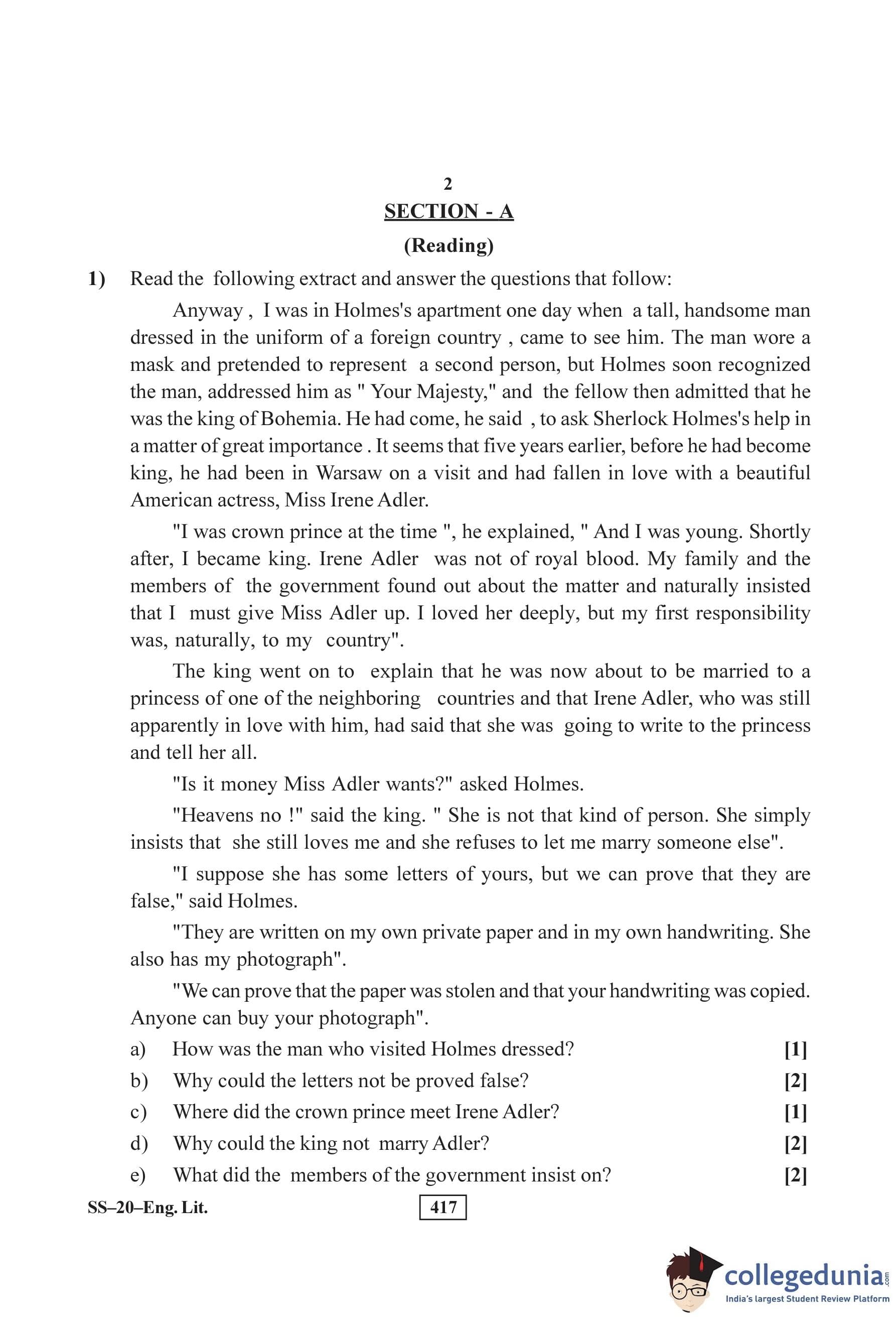 2

SECTION - A

(Reading)

1) Read the following extract and answer the questions that follow:

Anyway , I was in Holmes's apartment one day when a tall, handsome man dressed in the uniform of a foreign country , came to see him. The man wore a mask and pretended to represent a second person, but Holmes soon recognized the man, addressed him as " Your Majesty," and the fellow then admitted that he was the king of Bohemia. He had come, he said , to ask Sherlock Holmes's help in a matter of great importance . It seems that five years earlier, before he had become king, he had been in Warsaw on a visit and had fallen in love with a beautiful American actress, Miss Irene Adler.

"I was crown prince at the time ", he explained, " And I was young. Shortly after, I became king. Irene Adler was not of royal blood. My family and the members of the government found out about the matter and naturally insisted that I must give Miss Adler up. I loved her deeply, but my first responsibility was, naturally, to my country".

The king went on to explain that he was now about to be married to a princess of one of the neighboring countries and that Irene Adler, who was still apparently in love with him, had said that she was going to write to the princess and tell her all.

"Is it money Miss Adler wants?" asked Holmes.

"Heavens no !" said the king. " She is not that kind of person. She simply insists that she still loves me and she refuses to let me marry someone else".

"I suppose she has some letters of yours, but we can prove that they are false," said Holmes.

"They are written on my own private paper and in my own handwriting. She also has my photograph".

"We can prove that the paper was stolen and that your handwriting was copied. Anyone can buy your photograph".

a) How was the man who visited Holmes dressed? [1]

b) Why could the letters not be proved false? [2]

c) Where did the crown prince meet Irene Adler? [1]

d) Why could the king not marry Adler? [2]

e) What did the members of the government insist on? [2]

SS–20–Eng. Lit.

417

collegedunia.com
India's largest Student Review Platform